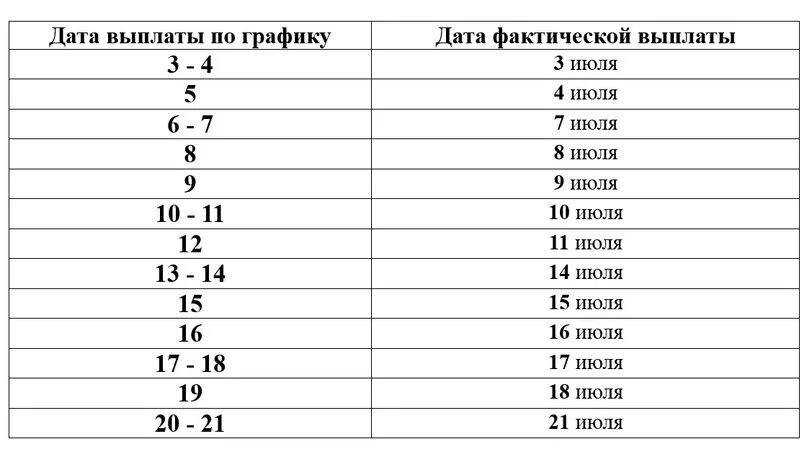 | Дата выплаты по графику | Дата фактической выплаты |
|---|---|
| 3 - 4 | 3 июля |
| 5 | 4 июля |
| 6 - 7 | 7 июля |
| 8 | 8 июля |
| 9 | 9 июля |
| 10 - 11 | 10 июля |
| 12 | 11 июля |
| 13 - 14 | 14 июля |
| 15 | 15 июля |
| 16 | 16 июля |
| 17 - 18 | 17 июля |
| 19 | 18 июля |
| 20 - 21 | 21 июля |